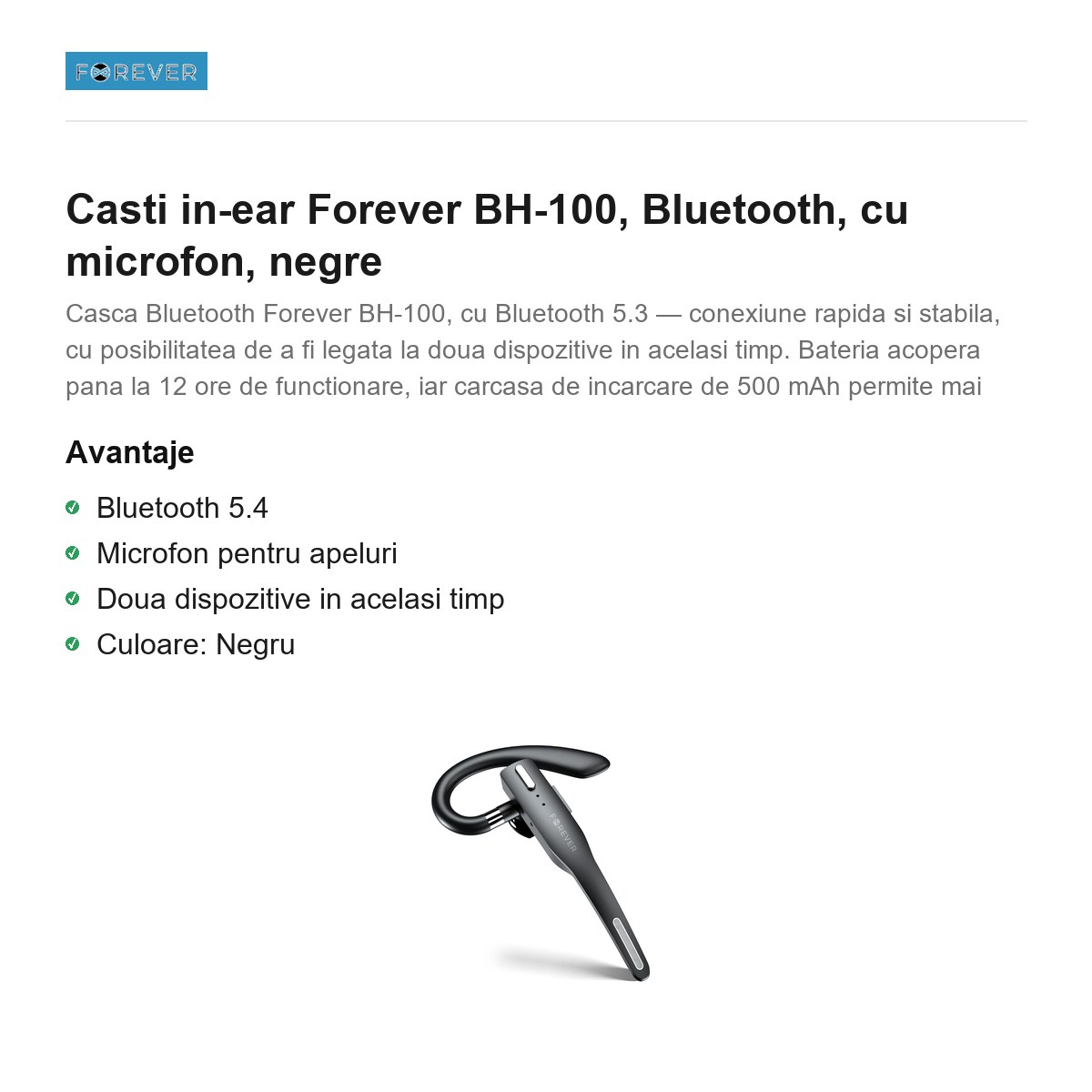 FOREVER

Casti in-ear Forever BH-100, Bluetooth, cu microfon, negre

Casca Bluetooth Forever BH-100, cu Bluetooth 5.3 — conexiune rapida si stabila, cu posibilitatea de a fi legata la doua dispozitive in acelasi timp. Bateria acopera pana la 12 ore de functionare, iar carcasa de incarcare de 500 mAh permite mai

Avantaje

✓ Bluetooth 5.4
✓ Microfon pentru apeluri
✓ Doua dispozitive in acelasi timp
✓ Culoare: Negru

FOREVER